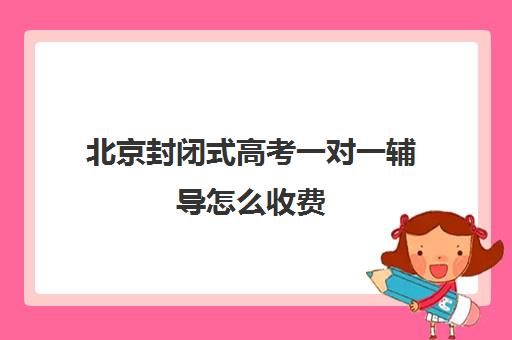 北京封闭式高考一对一辅导怎么收费